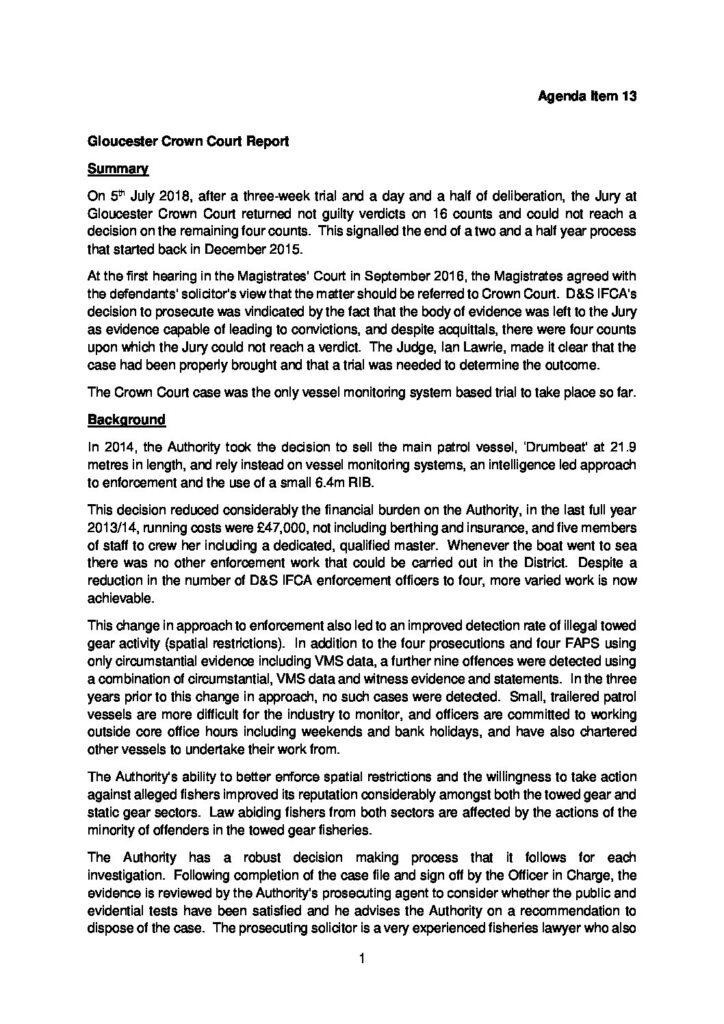 Agenda Item 13

Gloucester Crown Court Report

Summary

On 5$^{th}$ July 2018, after a three-week trial and a day and a half of deliberation, the Jury at Gloucester Crown Court returned not guilty verdicts on 16 counts and could not reach a decision on the remaining four counts. This signalled the end of a two and a half year process that started back in December 2015.

At the first hearing in the Magistrates' Court in September 2016, the Magistrates agreed with the defendants' solicitor's view that the matter should be referred to Crown Court. D&S IFCA's decision to prosecute was vindicated by the fact that the body of evidence was left to the Jury as evidence capable of leading to convictions, and despite acquittals, there were four counts upon which the Jury could not reach a verdict. The Judge, Ian Lawrie, made it clear that the case had been properly brought and that a trial was needed to determine the outcome.

The Crown Court case was the only vessel monitoring system based trial to take place so far.

Background

In 2014, the Authority took the decision to sell the main patrol vessel, 'Drumbeat' at 21.9 metres in length, and rely instead on vessel monitoring systems, an intelligence led approach to enforcement and the use of a small 6.4m RIB.

This decision reduced considerably the financial burden on the Authority, in the last full year 2013/14, running costs were £47,000, not including berthing and insurance, and five members of staff to crew her including a dedicated, qualified master. Whenever the boat went to sea there was no other enforcement work that could be carried out in the District. Despite a reduction in the number of D&S IFCA enforcement officers to four, more varied work is now achievable.

This change in approach to enforcement also led to an improved detection rate of illegal towed gear activity (spatial restrictions). In addition to the four prosecutions and four FAPS using only circumstantial evidence including VMS data, a further nine offences were detected using a combination of circumstantial, VMS data and witness evidence and statements. In the three years prior to this change in approach, no such cases were detected. Small, trailered patrol vessels are more difficult for the industry to monitor, and officers are committed to working outside core office hours including weekends and bank holidays, and have also chartered other vessels to undertake their work from.

The Authority's ability to better enforce spatial restrictions and the willingness to take action against alleged fishers improved its reputation considerably amongst both the towed gear and static gear sectors. Law abiding fishers from both sectors are affected by the actions of the minority of offenders in the towed gear fisheries.

The Authority has a robust decision making process that it follows for each investigation. Following completion of the case file and sign off by the Officer in Charge, the evidence is reviewed by the Authority's prosecuting agent to consider whether the public and evidential tests have been satisfied and he advises the Authority on a recommendation to dispose of the case. The prosecuting solicitor is a very experienced fisheries lawyer who also

1